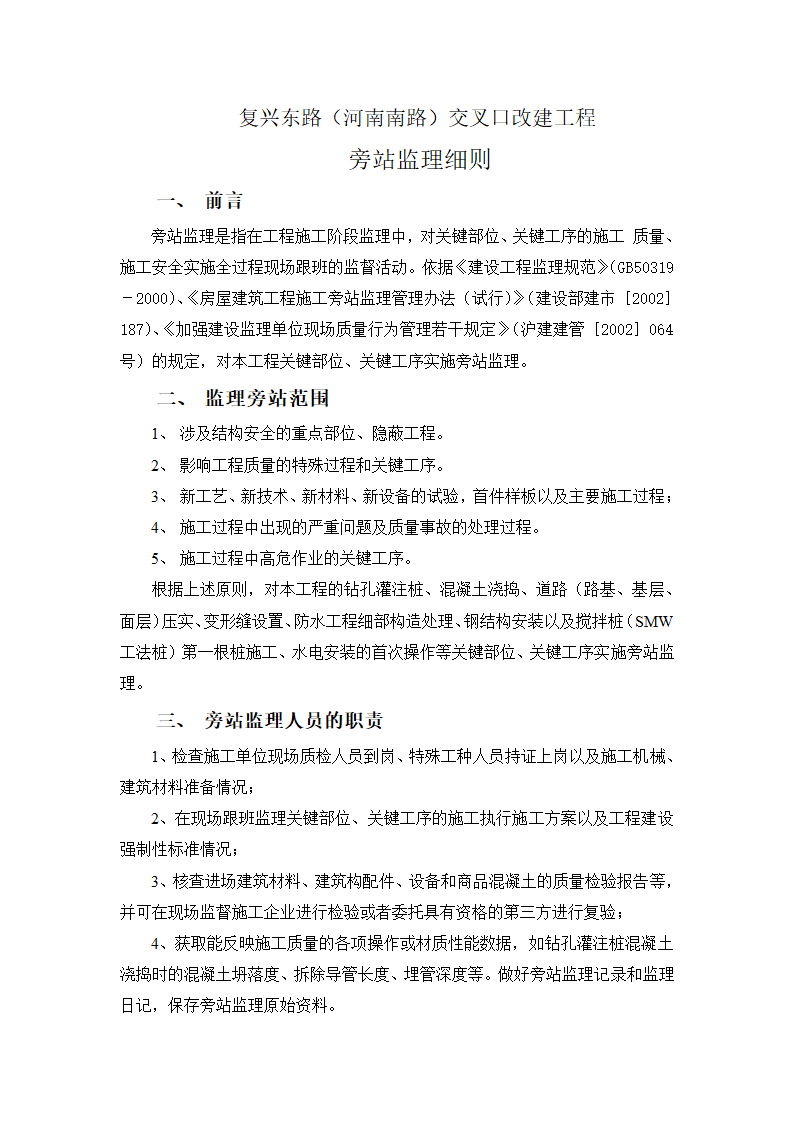 复兴东路（河南南路）交叉口改建工程

旁站监理细则

一、 前言

旁站监理是指在工程施工阶段监理中，对关键部位、关键工序的施工 质量、施工安全实施全过程现场跟班的监督活动。依据《建设工程监理规范》(GB50319－2000)、《房屋建筑工程施工旁站监理管理办法（试行）》(建设部建市［2002］187)、《加强建设监理单位现场质量行为管理若干规定》(沪建建管［2002］064号）的规定，对本工程关键部位、关键工序实施旁站监理。

二、 监理旁站范围

1、 涉及结构安全的重点部位、隐蔽工程。

2、 影响工程质量的特殊过程和关键工序。

3、 新工艺、新技术、新材料、新设备的试验，首件样板以及主要施工过程；

4、 施工过程中出现的严重问题及质量事故的处理过程。

5、 施工过程中高危作业的关键工序。

根据上述原则，对本工程的钻孔灌注桩、混凝土浇捣、道路（路基、基层、面层）压实、变形缝设置、防水工程细部构造处理、钢结构安装以及搅拌桩（SMW工法桩）第一根桩施工、水电安装的首次操作等关键部位、关键工序实施旁站监理。

三、 旁站监理人员的职责

1、检查施工单位现场质检人员到岗、特殊工种人员持证上岗以及施工机械、建筑材料准备情况；

2、在现场跟班监理关键部位、关键工序的施工执行施工方案以及工程建设强制性标准情况；

3、核查进场建筑材料、建筑构配件、设备和商品混凝土的质量检验报告等，并可在现场监督施工企业进行检验或者委托具有资格的第三方进行复验；

4、获取能反映施工质量的各项操作或材质性能数据，如钻孔灌注桩混凝土浇捣时的混凝土坍落度、拆除导管长度、埋管深度等。做好旁站监理记录和监理日记，保存旁站监理原始资料。